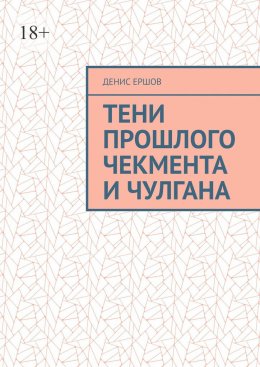 18+

ДЕНИС ЕРШОВ

ТЕНИ ПРОШЛОГО ЧЕКМЕНТА И ЧУЛГАНА